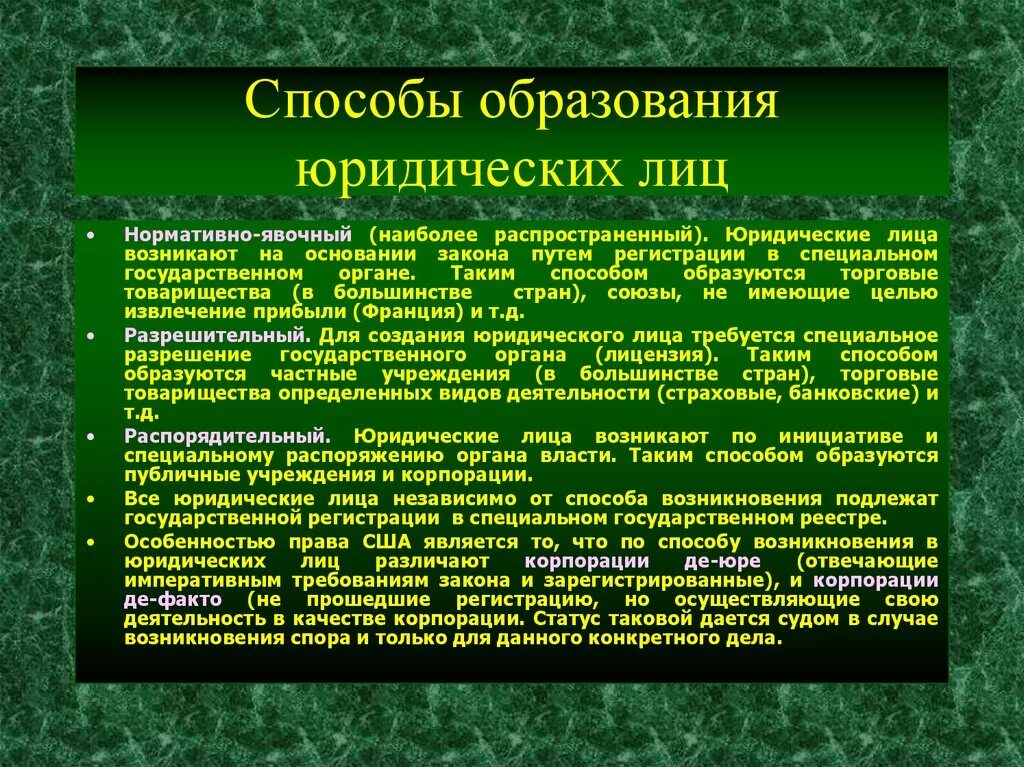 Способы образования юридических лиц

• Нормативно-явочный (наиболее распространенный). Юридические лица возникают на основании закона путем регистрации в специальном государственном органе. Таким способом образуются торговые товарищества (в большинстве стран), союзы, не имеющие целью извлечение прибыли (Франция) и т.д.

• Разрешительный. Для создания юридического лица требуется специальное разрешение государственного органа (лицензия). Таким способом образуются частные учреждения (в большинстве стран), торговые товарищества определенных видов деятельности (страховые, банковские) и т.д.

• Распорядительный. Юридические лица возникают по инициативе и специальному распоряжению органа власти. Таким способом образуются публичные учреждения и корпорации.

• Все юридические лица независимо от способа возникновения подлежат государственной регистрации в специальном государственном реестре.

• Особенностью права США является то, что по способу возникновения в юридических лиц различают корпорации де-юре (отвечающие императивным требованиям закона и зарегистрированные), и корпорации де-факто (не прошедшие регистрацию, но осуществляющие свою деятельность в качестве корпорации. Статус таковой дается судом в случае возникновения спора и только для данного конкретного дела.